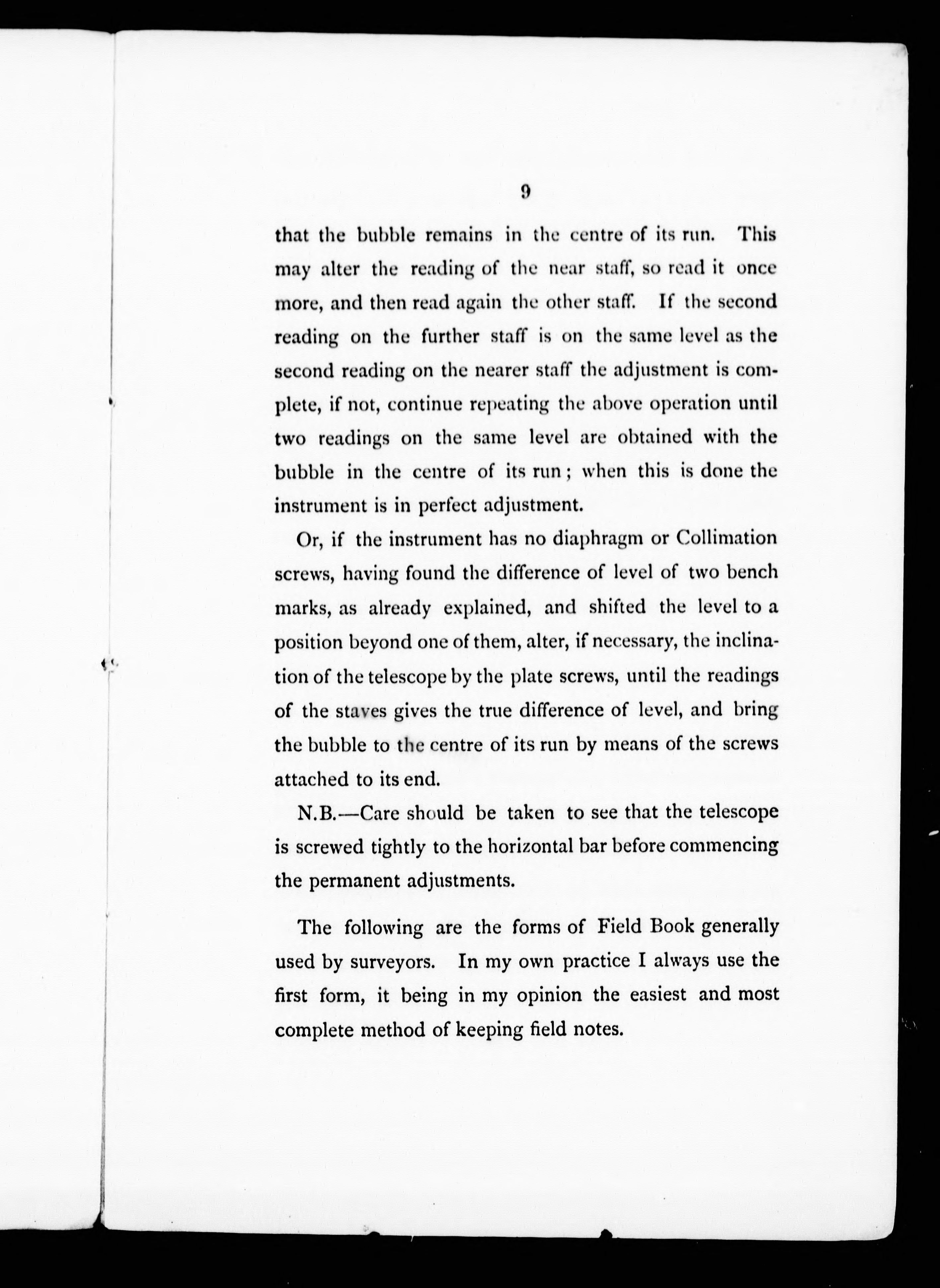 9

that the bubble remains in the centre of its run. This may alter the reading of the near staff, so read it once more, and then read again the other staff. If the second reading on the further staff is on the same level as the second reading on the nearer staff the adjustment is complete, if not, continue repeating the above operation until two readings on the same level are obtained with the bubble in the centre of its run; when this is done the instrument is in perfect adjustment.

Or, if the instrument has no diaphragm or Collimation screws, having found the difference of level of two bench marks, as already explained, and shifted the level to a position beyond one of them, alter, if necessary, the inclination of the telescope by the plate screws, until the readings of the staves gives the true difference of level, and bring the bubble to the centre of its run by means of the screws attached to its end.

N.B.—Care should be taken to see that the telescope is screwed tightly to the horizontal bar before commencing the permanent adjustments.

The following are the forms of Field Book generally used by surveyors. In my own practice I always use the first form, it being in my opinion the easiest and most complete method of keeping field notes.